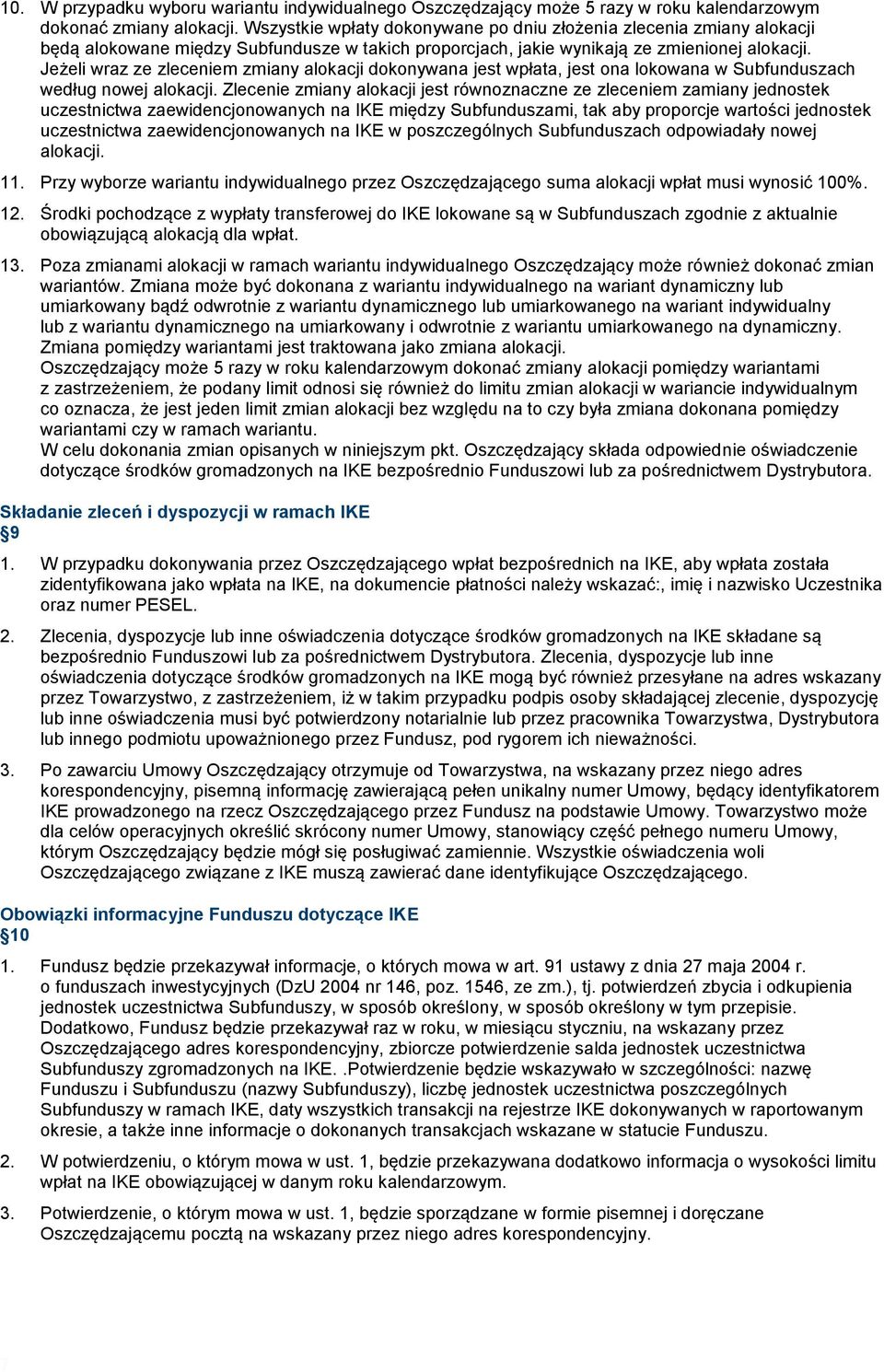 10. W przypadku wyboru wariantu indywidualnego Oszczędzający może 5 razy w roku kalendarzowym dokonać zmiany alokacji. Wszystkie wpłaty dokonywane po dniu złożenia zlecenia zmiany alokacji będą alokowane między Subfundusze w takich proporcjach, jakie wynikają ze zmienionej alokacji. Jeżeli wraz ze zleceniem zmiany alokacji dokonywana jest wpłata, jest ona lokowana w Subfunduszach według nowej alokacji. Zlecenie zmiany alokacji jest równoznaczne ze zleceniem zamiany jednostek uczestnictwa zaewidencjonowanych na IKE między Subfunduszami, tak aby proporcje wartości jednostek uczestnictwa zaewidencjonowanych na IKE w poszczególnych Subfunduszach odpowiadały nowej alokacji.

11. Przy wyborze wariantu indywidualnego przez Oszczędzającego suma alokacji wpłat musi wynosić 100%.

12. Środki pochodzące z wypłaty transferowej do IKE lokowane są w Subfunduszach zgodnie z aktualnie obowiązującą alokacją dla wpłat.

13. Poza zmianami alokacji w ramach wariantu indywidualnego Oszczędzający może również dokonać zmian wariantów. Zmiana może być dokonana z wariantu indywidualnego na wariant dynamiczny lub umiarkowany bądź odwrotnie z wariantu dynamicznego lub umiarkowanego na wariant indywidualny lub z wariantu dynamicznego na umiarkowany i odwrotnie z wariantu umiarkowanego na dynamiczny. Zmiana pomiędzy wariantami jest traktowana jako zmiana alokacji.
Oszczędzający może 5 razy w roku kalendarzowym dokonać zmiany alokacji pomiędzy wariantami z zastrzeżeniem, że podany limit odnosi się również do limitu zmian alokacji w wariancie indywidualnym co oznacza, że jest jeden limit zmian alokacji bez względu na to czy była zmiana dokonana pomiędzy wariantami czy w ramach wariantu.
W celu dokonania zmian opisanych w niniejszym pkt. Oszczędzający składa odpowiednie oświadczenie dotyczące środków gromadzonych na IKE bezpośrednio Funduszowi lub za pośrednictwem Dystrybutora.

Składanie zleceń i dyspozycji w ramach IKE
§9

1. W przypadku dokonywania przez Oszczędzającego wpłat bezpośrednich na IKE, aby wpłata została zidentyfikowana jako wpłata na IKE, na dokumencie płatności należy wskazać:, imię i nazwisko Uczestnika oraz numer PESEL.

2. Zlecenia, dyspozycje lub inne oświadczenia dotyczące środków gromadzonych na IKE składane są bezpośrednio Funduszowi lub za pośrednictwem Dystrybutora. Zlecenia, dyspozycje lub inne oświadczenia dotyczące środków gromadzonych na IKE mogą być również przesyłane na adres wskazany przez Towarzystwo, z zastrzeżeniem, iż w takim przypadku podpis osoby składającej zlecenie, dyspozycję lub inne oświadczenia musi być potwierdzony notarialnie lub przez pracownika Towarzystwa, Dystrybutora lub innego podmiotu upoważnionego przez Fundusz, pod rygorem ich nieważności.

3. Po zawarciu Umowy Oszczędzający otrzymuje od Towarzystwa, na wskazany przez niego adres korespondencyjny, pisemną informację zawierającą pełen unikalny numer Umowy, będący identyfikatorem IKE prowadzonego na rzecz Oszczędzającego przez Fundusz na podstawie Umowy. Towarzystwo może dla celów operacyjnych określić skrócony numer Umowy, stanowiący część pełnego numeru Umowy, którym Oszczędzający będzie mógł się posługiwać zamiennie. Wszystkie oświadczenia woli Oszczędzającego związane z IKE muszą zawierać dane identyfikujące Oszczędzającego.

Obowiązki informacyjne Funduszu dotyczące IKE
§10

1. Fundusz będzie przekazywał informacje, o których mowa w art. 91 ustawy z dnia 27 maja 2004 r. o funduszach inwestycyjnych (DzU 2004 nr 146, poz. 1546, ze zm.), tj. potwierdzeń zbycia i odkupienia jednostek uczestnictwa Subfunduszy, w sposób określony, w sposób określony w tym przepisie. Dodatkowo, Fundusz będzie przekazywał raz w roku, w miesiącu styczniu, na wskazany przez Oszczędzającego adres korespondencyjny, zbiorcze potwierdzenie salda jednostek uczestnictwa Subfunduszy zgromadzonych na IKE. .Potwierdzenie będzie wskazywało w szczególności: nazwę Funduszu i Subfunduszu (nazwy Subfunduszy), liczbę jednostek uczestnictwa poszczególnych Subfunduszy w ramach IKE, daty wszystkich transakcji na rejestrze IKE dokonywanych w raportowanym okresie, a także inne informacje o dokonanych transakcjach wskazane w statucie Funduszu.

2. W potwierdzeniu, o którym mowa w ust. 1, będzie przekazywana dodatkowo informacja o wysokości limitu wpłat na IKE obowiązującej w danym roku kalendarzowym.

3. Potwierdzenie, o którym mowa w ust. 1, będzie sporządzane w formie pisemnej i doręczane Oszczędzającemu pocztą na wskazany przez niego adres korespondencyjny.